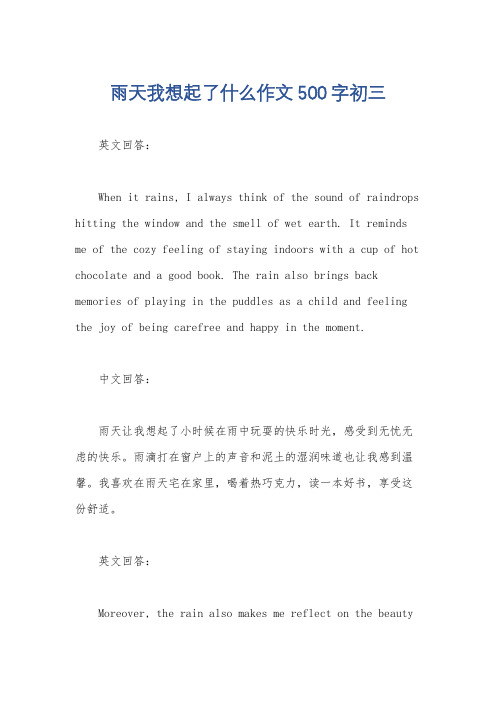 雨天我想起了什么作文500字初三

英文回答：

When it rains, I always think of the sound of raindrops hitting the window and the smell of wet earth. It reminds me of the cozy feeling of staying indoors with a cup of hot chocolate and a good book. The rain also brings back memories of playing in the puddles as a child and feeling the joy of being carefree and happy in the moment.

中文回答：

雨天让我想起了小时候在雨中玩耍的快乐时光，感受到无忧无虑的快乐。雨滴打在窗户上的声音和泥土的湿润味道也让我感到温馨。我喜欢在雨天宅在家里，喝着热巧克力，读一本好书，享受这份舒适。

英文回答：

Moreover, the rain also makes me reflect on the beauty